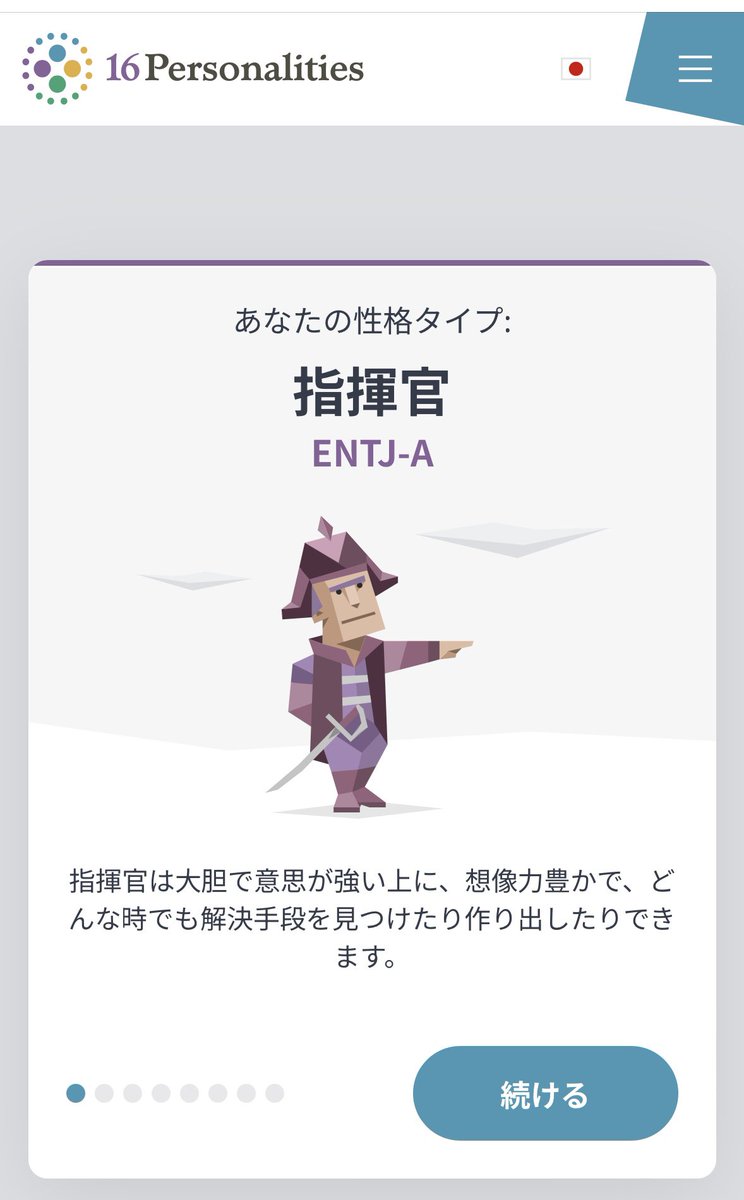 16Personalities

あなたの性格タイプ:

指揮官

ENTJ-A

指揮官は大胆で意思が強い上に、想像力豊かで、どんな時でも解決手段を見つけたり作り出したりできます。

続ける